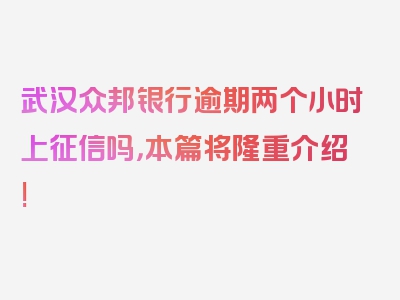 武汉众邦银行逾期两个小时上征信吗,本篇将隆重介绍!